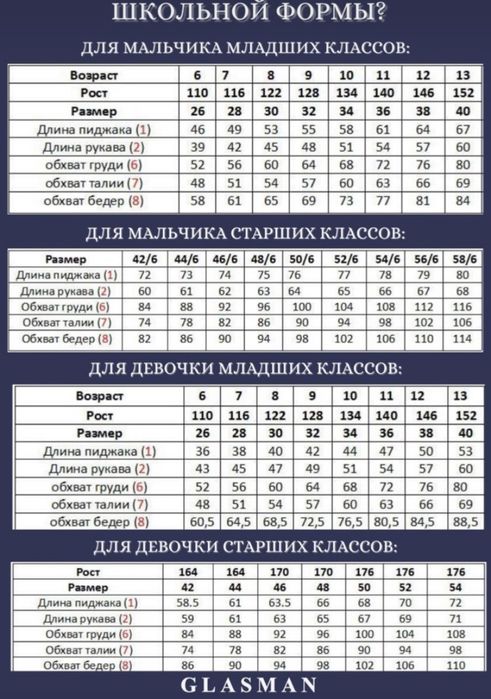 ШКОЛЬНОЙ ФОРМЫ?

ДЛЯ МАЛЬЧИКА МЛАДШИХ КЛАССОВ:

| Возраст | 6 | 7 | 8 | 9 | 10 | 11 | 12 | 13 |
|---|---|---|---|---|---|---|---|---|
| Рост | 110 | 116 | 122 | 128 | 134 | 140 | 146 | 152 |
| Размер | 26 | 28 | 30 | 32 | 34 | 36 | 38 | 40 |
| Длина пиджака (1) | 46 | 49 | 53 | 55 | 58 | 61 | 64 | 67 |
| Длина рукава (2) | 39 | 42 | 45 | 48 | 51 | 54 | 57 | 60 |
| обхват груди (6) | 52 | 56 | 60 | 64 | 68 | 72 | 76 | 80 |
| обхват талии (7) | 48 | 51 | 54 | 57 | 60 | 63 | 66 | 69 |
| обхват бедер (8) | 58 | 61 | 65 | 69 | 73 | 77 | 81 | 84 |

ДЛЯ МАЛЬЧИКА СТАРШИХ КЛАССОВ:

| Размер | 42/6 | 44/6 | 46/6 | 48/6 | 50/6 | 52/6 | 54/6 | 56/6 | 58/6 |
|---|---|---|---|---|---|---|---|---|---|
| Длина пиджака (1) | 72 | 73 | 74 | 75 | 76 | 77 | 78 | 79 | 80 |
| Длина рукава (2) | 60 | 61 | 62 | 63 | 64 | 65 | 66 | 67 | 68 |
| Обхват груди (6) | 84 | 88 | 92 | 96 | 100 | 104 | 108 | 112 | 116 |
| Обхват талии (7) | 74 | 78 | 82 | 86 | 90 | 94 | 98 | 102 | 106 |
| Обхват бедер (8) | 82 | 86 | 90 | 94 | 98 | 102 | 106 | 110 | 114 |

ДЛЯ ДЕВОЧКИ МЛАДШИХ КЛАССОВ:

| Возраст | 6 | 7 | 8 | 9 | 10 | 11 | 12 | 13 |
|---|---|---|---|---|---|---|---|---|
| Рост | 110 | 116 | 122 | 128 | 134 | 140 | 146 | 152 |
| Размер | 26 | 28 | 30 | 32 | 34 | 36 | 38 | 40 |
| Длина пиджака (1) | 36 | 38 | 40 | 42 | 44 | 47 | 50 | 53 |
| Длина рукава (2) | 43 | 45 | 47 | 49 | 51 | 54 | 57 | 60 |
| обхват груди (6) | 52 | 56 | 60 | 64 | 68 | 72 | 76 | 80 |
| обхват талии (7) | 48 | 51 | 54 | 57 | 60 | 63 | 66 | 69 |
| обхват бедер (8) | 60,5 | 64,5 | 68,5 | 72,5 | 76,5 | 80,5 | 84,5 | 88,5 |

ДЛЯ ДЕВОЧКИ СТАРШИХ КЛАССОВ:

| Рост | 164 | 164 | 170 | 170 | 176 | 176 | 176 |
|---|---|---|---|---|---|---|---|
| Размер | 42 | 44 | 46 | 48 | 50 | 52 | 54 |
| Длина пиджака (1) | 58.5 | 61 | 63.5 | 66 | 68 | 70 | 72 |
| Длина рукава (2) | 59 | 61 | 63 | 65 | 67 | 69 | 71 |
| Обхват груди (6) | 84 | 88 | 92 | 96 | 100 | 104 | 108 |
| Обхват талии (7) | 74 | 78 | 82 | 86 | 90 | 94 | 98 |
| Обхват бедер (8) | 86 | 90 | 94 | 98 | 102 | 106 | 110 |

GLASMAN